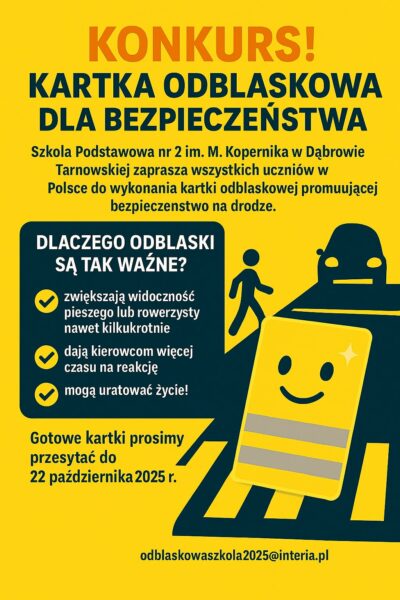 KONKURS!
KARTKA ODBLASKOWA DLA BEZPIECZEŃSTWA

Szkola Podstawowa nr 2 im. M. Kopernika w Dąbrowie Tarnowskiej zaprasza wszystkich uczniów w Polsce do wykonania kartki odblaskowej promuującej bezpieczenstwo na drodze.

DLACZEGO ODBLASKI SĄ TAK WAŹNE?

zwiększają widoczność pieszego lub rowerzysty nawet kilkukrotnie

dają kierowcom więcej czasu na reakcję

mogą uratować życie!

Gotowe kartki prosimy przesytać do 22 października 2025 r.

odblaskowaszkola2025@interia.pl